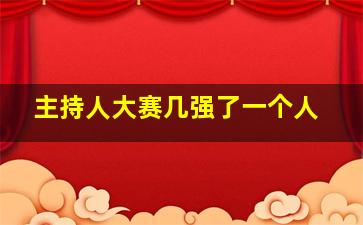 主持人大赛几强了一个人